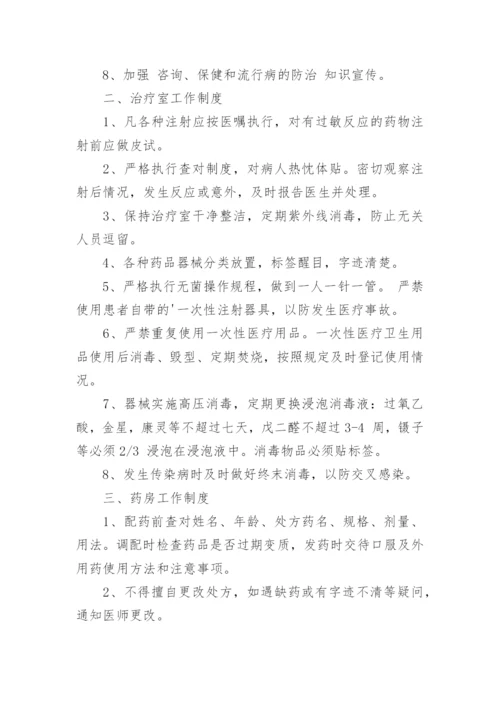 8、加强 咨询、保健和流行病的防治 知识宣传。

二、治疗室工作制度

1、凡各种注射应按医嘱执行，对有过敏反应的药物注射前应做皮试。

2、严格执行查对制度，对病人热忱体贴。密切观察注射后情况，发生反应或意外，及时报告医生并处理。

3、保持治疗室干净整洁，定期紫外线消毒，防止无关人员逗留。

4、各种药品器械分类放置，标签醒目，字迹清楚。

5、严格执行无菌操作规程，做到一人一针一管。 严禁使用患者自带的'一次性注射器具，以防发生医疗事故。

6、严禁重复使用一次性医疗用品。一次性医疗卫生用品使用后消毒、毁型、定期焚烧，按照规定及时登记使用情况。

7、器械实施高压消毒，定期更换浸泡消毒液：过氧乙酸，金星，康灵等不超过七天，戊二醛不超过 3-4 周，镊子等必须 2/3 浸泡在浸泡液中。消毒物品必须贴标签。

8、发生传染病时及时做好终末消毒，以防交叉感染。

三、药房工作制度

1、配药前查对姓名、年龄、处方药名、规格、剂量、用法。调配时检查药品是否过期变质，发药时交待口服及外用药使用方法和注意事项。

2、不得擅自更改处方，如遇缺药或有字迹不清等疑问，通知医师更改。